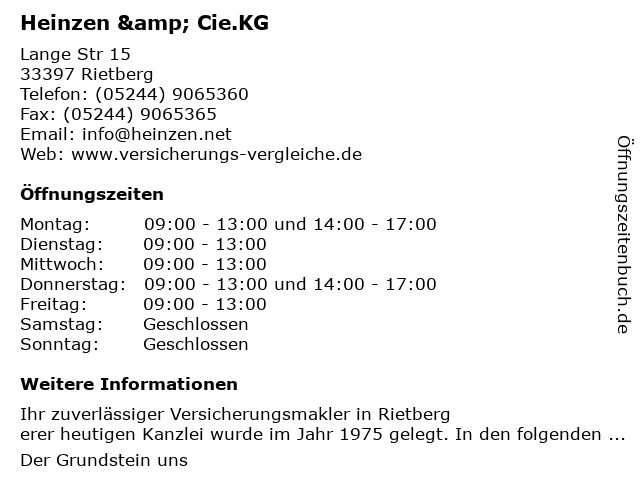 Heinzen &amp; Cie.KG

Lange Str 15
33397 Rietberg
Telefon: (05244) 9065360
Fax: (05244) 9065365
Email: info@heinzen.net
Web: www.versicherungs-vergleiche.de

Öffnungszeiten

Montag: 09:00 - 13:00 und 14:00 - 17:00
Dienstag: 09:00 - 13:00
Mittwoch: 09:00 - 13:00
Donnerstag: 09:00 - 13:00 und 14:00 - 17:00
Freitag: 09:00 - 13:00
Samstag: Geschlossen
Sonntag: Geschlossen

Weitere Informationen

Ihr zuverlässiger Versicherungsmakler in Rietberg
erer heutigen Kanzlei wurde im Jahr 1975 gelegt. In den folgenden ...

Der Grundstein uns

Öffnungszeitenbuch.de